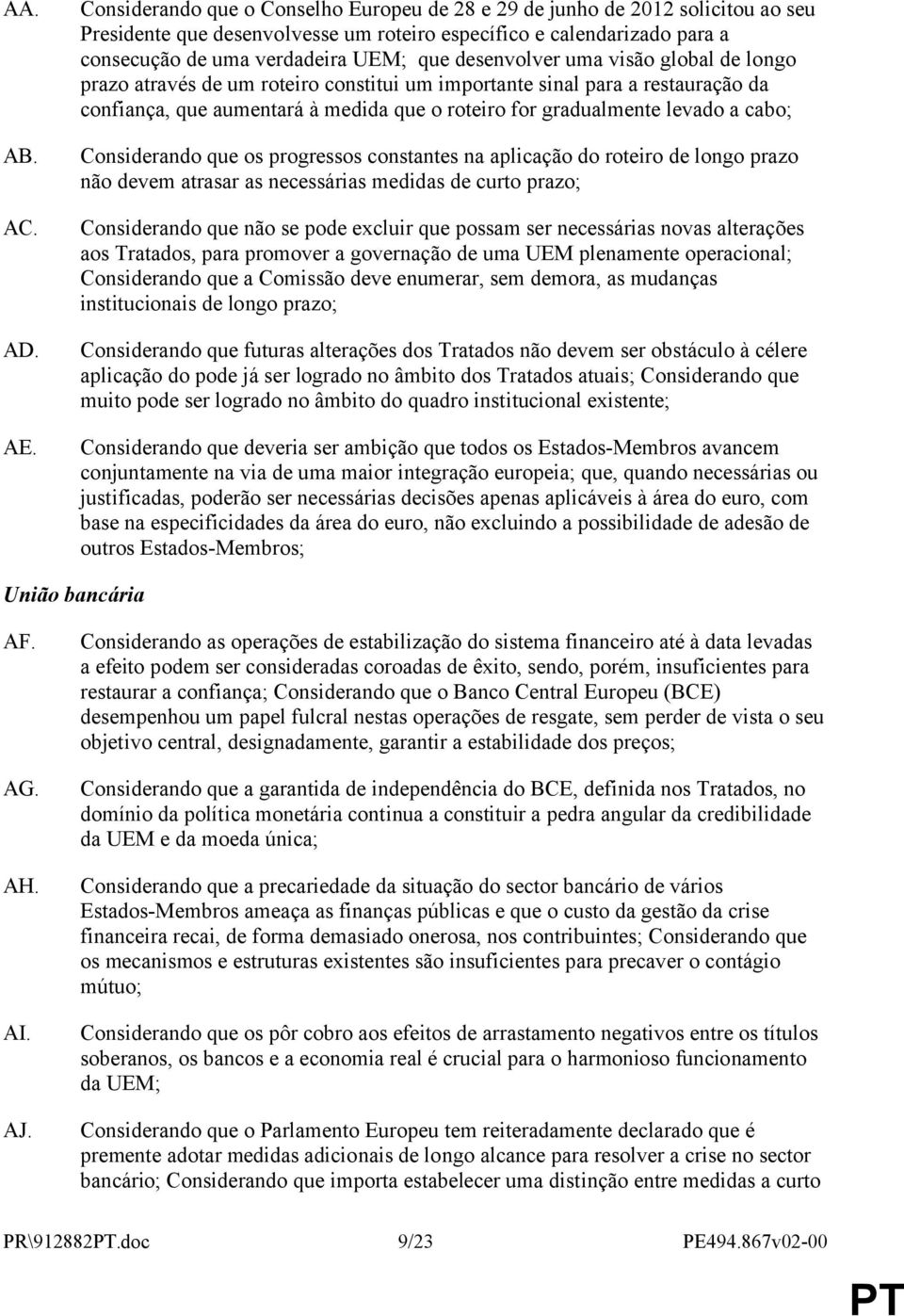 AA. Considerando que o Conselho Europeu de 28 e 29 de junho de 2012 solicitou ao seu Presidente que desenvolvesse um roteiro específico e calendarizado para a consecução de uma verdadeira UEM; que desenvolver uma visão global de longo prazo através de um roteiro constitui um importante sinal para a restauração da confiança, que aumentará à medida que o roteiro for gradualmente levado a cabo;

AB. Considerando que os progressos constantes na aplicação do roteiro de longo prazo não devem atrasar as necessárias medidas de curto prazo;

AC. Considerando que não se pode excluir que possam ser necessárias novas alterações aos Tratados, para promover a governação de uma UEM plenamente operacional; Considerando que a Comissão deve enumerar, sem demora, as mudanças institucionais de longo prazo;

AD. Considerando que futuras alterações dos Tratados não devem ser obstáculo à célere aplicação do pode já ser logrado no âmbito dos Tratados atuais; Considerando que muito pode ser logrado no âmbito do quadro institucional existente;

AE. Considerando que deveria ser ambição que todos os Estados-Membros avancem conjuntamente na via de uma maior integração europeia; que, quando necessárias ou justificadas, poderão ser necessárias decisões apenas aplicáveis à área do euro, com base na especificidades da área do euro, não excluindo a possibilidade de adesão de outros Estados-Membros;

União bancária

AF. Considerando as operações de estabilização do sistema financeiro até à data levadas a efeito podem ser consideradas coroadas de êxito, sendo, porém, insuficientes para restaurar a confiança; Considerando que o Banco Central Europeu (BCE) desempenhou um papel fulcral nestas operações de resgate, sem perder de vista o seu objetivo central, designadamente, garantir a estabilidade dos preços;

AG. Considerando que a garantida de independência do BCE, definida nos Tratados, no domínio da política monetária continua a constituir a pedra angular da credibilidade da UEM e da moeda única;

AH. Considerando que a precariedade da situação do sector bancário de vários Estados-Membros ameaça as finanças públicas e que o custo da gestão da crise financeira recai, de forma demasiado onerosa, nos contribuintes; Considerando que os mecanismos e estruturas existentes são insuficientes para precaver o contágio mútuo;

AI. Considerando que os pôr cobro aos efeitos de arrastamento negativos entre os títulos soberanos, os bancos e a economia real é crucial para o harmonioso funcionamento da UEM;

AJ. Considerando que o Parlamento Europeu tem reiteradamente declarado que é premente adotar medidas adicionais de longo alcance para resolver a crise no sector bancário; Considerando que importa estabelecer uma distinção entre medidas a curto

PR\912882PT.doc 9/23 PE494.867v02-00

PT